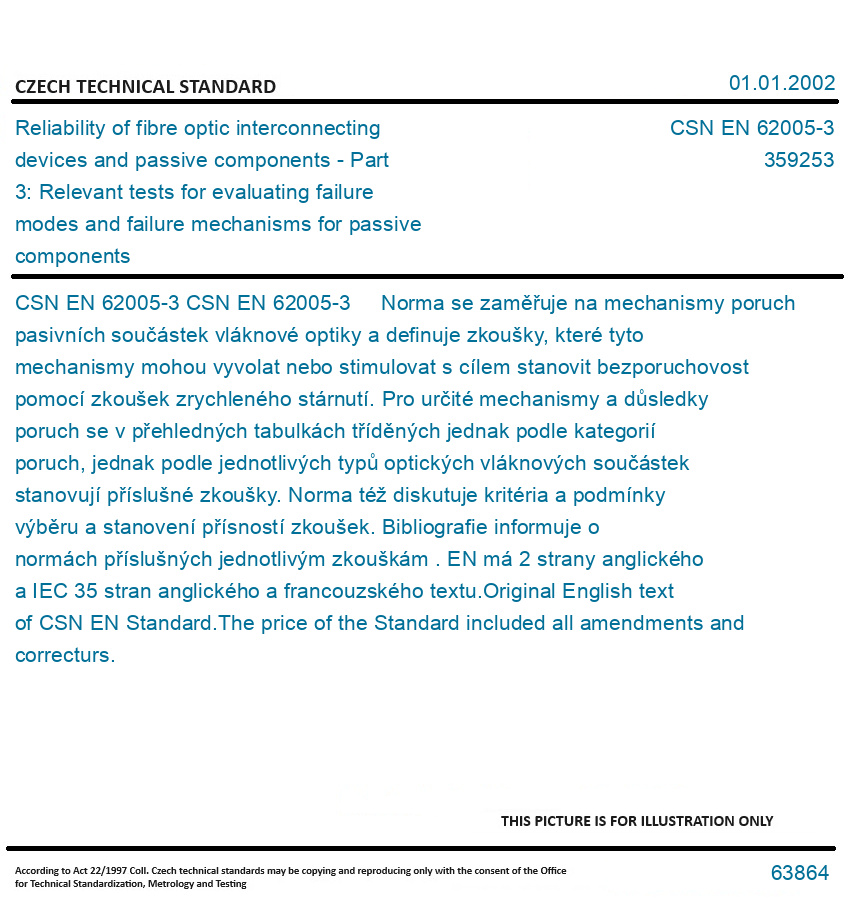 CZECH TECHNICAL STANDARD

01.01.2002

Reliability of fibre optic interconnecting devices and passive components - Part 3: Relevant tests for evaluating failure modes and failure mechanisms for passive components

CSN EN 62005-3
359253

CSN EN 62005-3 CSN EN 62005-3 Norma se zaměřuje na mechanismy poruch pasivních součástek vláknové optiky a definuje zkoušky, které tyto mechanismy mohou vyvolat nebo stimulovat s cílem stanovit bezporuchovost pomocí zkoušek zrychleného stárnutí. Pro určité mechanismy a důsledky poruch se v přehledných tabulkách tříděných jednak podle kategorií poruch, jednak podle jednotlivých typů optických vláknových součástek stanovují příslušné zkoušky. Norma též diskutuje kritéria a podmínky výběru a stanovení přísností zkoušek. Bibliografie informuje o normách příslušných jednotlivým zkouškám . EN má 2 strany anglického a IEC 35 stran anglického a francouzského textu.Original English text of CSN EN Standard.The price of the Standard included all amendments and correcturs.

THIS PICTURE IS FOR ILLUSTRATION ONLY

According to Act 22/1997 Coll. Czech technical standards may be copying and reproducing only with the consent of the Office for Technical Standardization, Metrology and Testing

63864